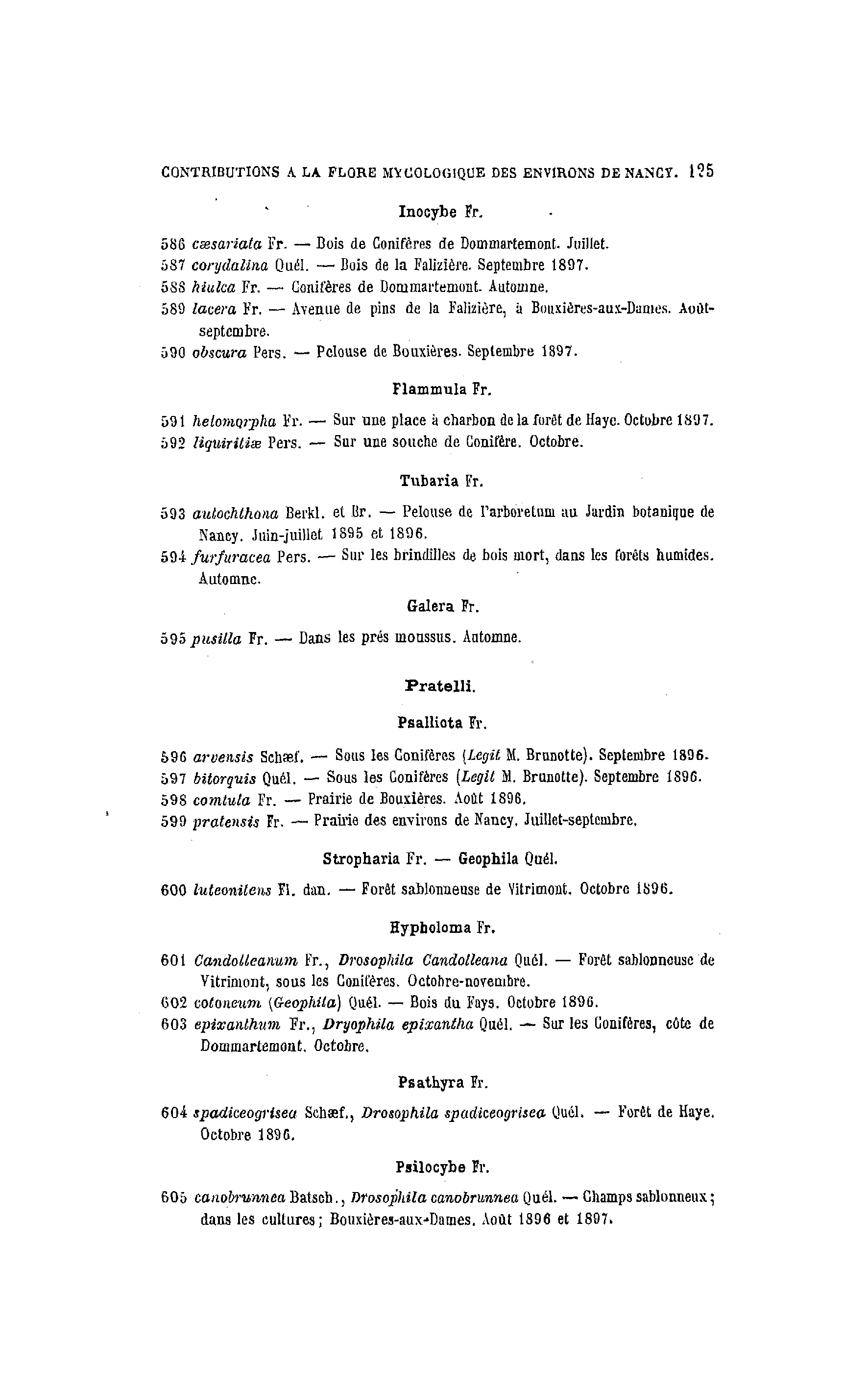 CONTRIBUTIONS A LA FLORE MYCOLOGIQUE DES ENVIRONS DE NANCY. 125

Inocybe Fr.

586 cæsariata Fr. — Bois de Conifères de Dommartemont. Juillet.
587 corydalina Quél. — Bois de la Falizière. Septembre 1897.
588 hiulca Fr. — Conifères de Dommartemont. Automne.
589 lacera Fr. — Avenue de pins de la Falizière, à Bouxières-aux-Dames. Août-septembre.
590 obscura Pers. — Pelouse de Bouxières. Septembre 1897.

Flammula Fr.

591 helomorpha Fr. — Sur une place à charbon de la forêt de Haye. Octobre 1897.
592 liquiritiæ Pers. — Sur une souche de Conifère. Octobre.

Tubaria Fr.

593 autochthona Berkl. et Br. — Pelouse de l'arboretum au Jardin botanique de Nancy. Juin-juillet 1895 et 1896.
594 furfuracea Pers. — Sur les brindilles de bois mort, dans les forêts humides. Automne.

Galera Fr.

595 pusilla Fr. — Dans les prés moussus. Automne.

Pratelli.

Psalliota Fr.

596 arvensis Schæf. — Sous les Conifères (Legit M. Brunotte). Septembre 1896.
597 bitorquis Quél. — Sous les Conifères (Legit M. Brunotte). Septembre 1896.
598 comtula Fr. — Prairie de Bouxières. Août 1896.
599 pratensis Fr. — Prairie des environs de Nancy. Juillet-septembre.

Stropharia Fr. — Geophila Quél.

600 luteonitens Fl. dan. — Forêt sablonneuse de Vitrimont. Octobre 1896.

Hypholoma Fr.

601 Candolleanum Fr., Drosophila Candolleana Quél. — Forêt sablonneuse de Vitrimont, sous les Conifères. Octobre-novembre.
602 cotoneum (Geophila) Quél. — Bois du Fays. Octobre 1896.
603 epixanthum Fr., Dryophila epixantha Quél. — Sur les Conifères, côte de Dommartemont. Octobre.

Psathyra Fr.

604 spadiceogrisea Schæf., Drosophila spadiceogrisea Quél. — Forêt de Haye. Octobre 1896.

Psilocybe Fr.

605 canobrunnea Batsch., Drosophila canobrunnea Quél. — Champs sablonneux; dans les cultures; Bouxières-aux-Dames. Août 1896 et 1897.